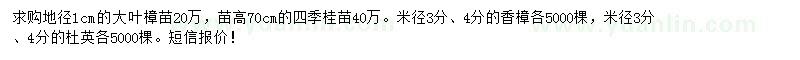 求购地径1cm的大叶樟苗20万，苗高70cm的四季桂苗40万。米径3分、4分的香樟各5000棵，米径3分、4分的杜英各5000棵。短信报价！